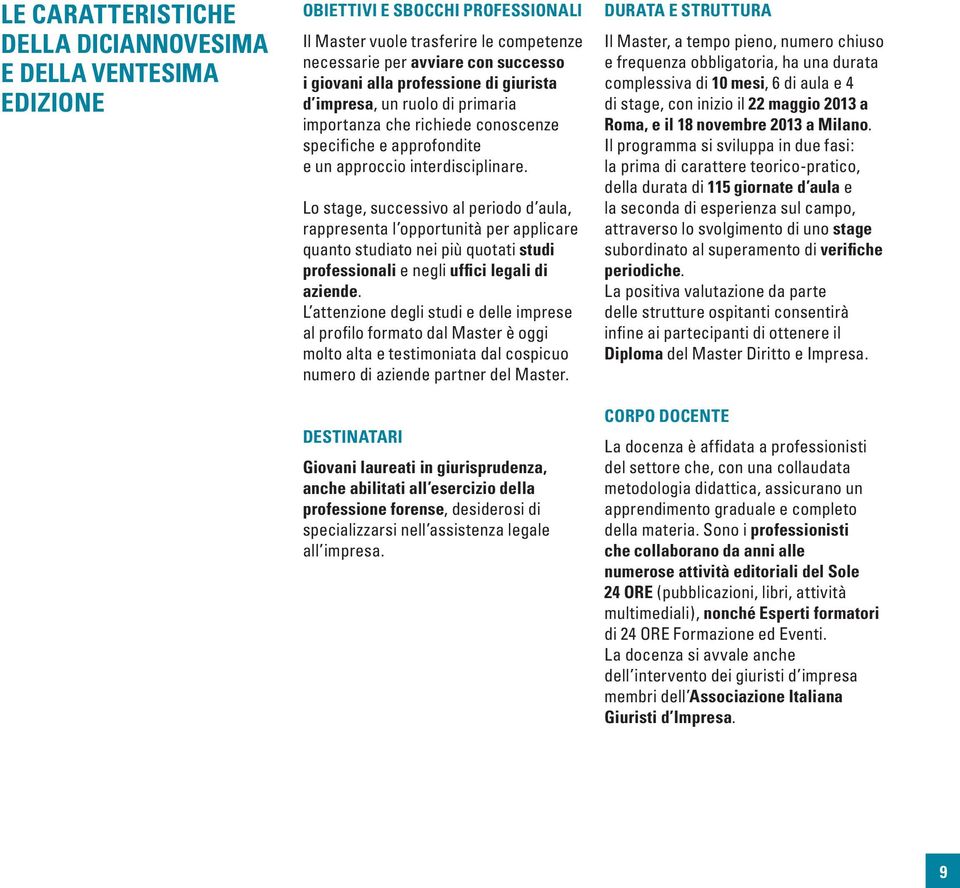 LE CARATTERISTICHE DELLA DICIANNOVESIMA E DELLA VENTESIMA EDIZIONE

OBIETTIVI E SBOCCHI PROFESSIONALI

Il Master vuole trasferire le competenze necessarie per avviare con successo i giovani alla professione di giurista d'impresa, un ruolo di primaria importanza che richiede conoscenze specifiche e approfondite e un approccio interdisciplinare.

Lo stage, successivo al periodo d'aula, rappresenta l'opportunità per applicare quanto studiato nei più quotati studi professionali e negli uffici legali di aziende.
L'attenzione degli studi e delle imprese al profilo formato dal Master è oggi molto alta e testimoniata dal cospicuo numero di aziende partner del Master.

DESTINATARI

Giovani laureati in giurisprudenza, anche abilitati all'esercizio della professione forense, desiderosi di specializzarsi nell'assistenza legale all'impresa.

DURATA E STRUTTURA

Il Master, a tempo pieno, numero chiuso e frequenza obbligatoria, ha una durata complessiva di 10 mesi, 6 di aula e 4 di stage, con inizio il 22 maggio 2013 a Roma, e il 18 novembre 2013 a Milano.
Il programma si sviluppa in due fasi: la prima di carattere teorico-pratico, della durata di 115 giornate d'aula e la seconda di esperienza sul campo, attraverso lo svolgimento di uno stage subordinato al superamento di verifiche periodiche.
La positiva valutazione da parte delle strutture ospitanti consentirà infine ai partecipanti di ottenere il Diploma del Master Diritto e Impresa.

CORPO DOCENTE

La docenza è affidata a professionisti del settore che, con una collaudata metodologia didattica, assicurano un apprendimento graduale e completo della materia. Sono i professionisti che collaborano da anni alle numerose attività editoriali del Sole 24 ORE (pubblicazioni, libri, attività multimediali), nonché Esperti formatori di 24 ORE Formazione ed Eventi.
La docenza si avvale anche dell'intervento dei giuristi d'impresa membri dell'Associazione Italiana Giuristi d'Impresa.

9